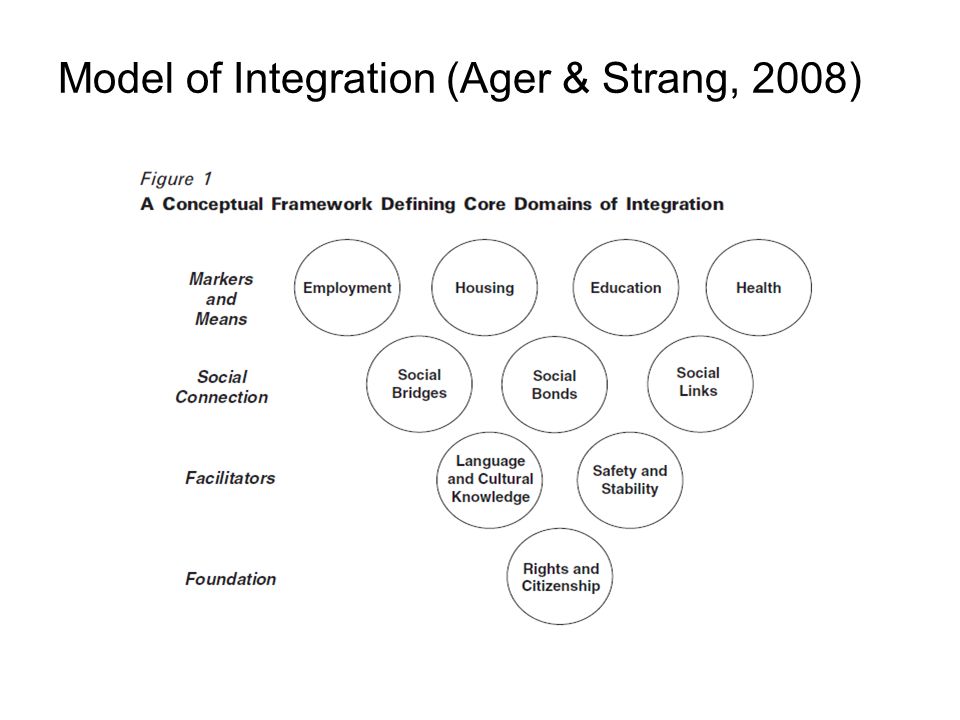 Model of Integration (Ager & Strang, 2008)

Figure 1

A Conceptual Framework Defining Core Domains of Integration

Markers and Means

Employment

Housing

Education

Health

Social Connection

Social Bridges

Social Bonds

Social Links

Facilitators

Language and Cultural Knowledge

Safety and Stability

Foundation

Rights and Citizenship